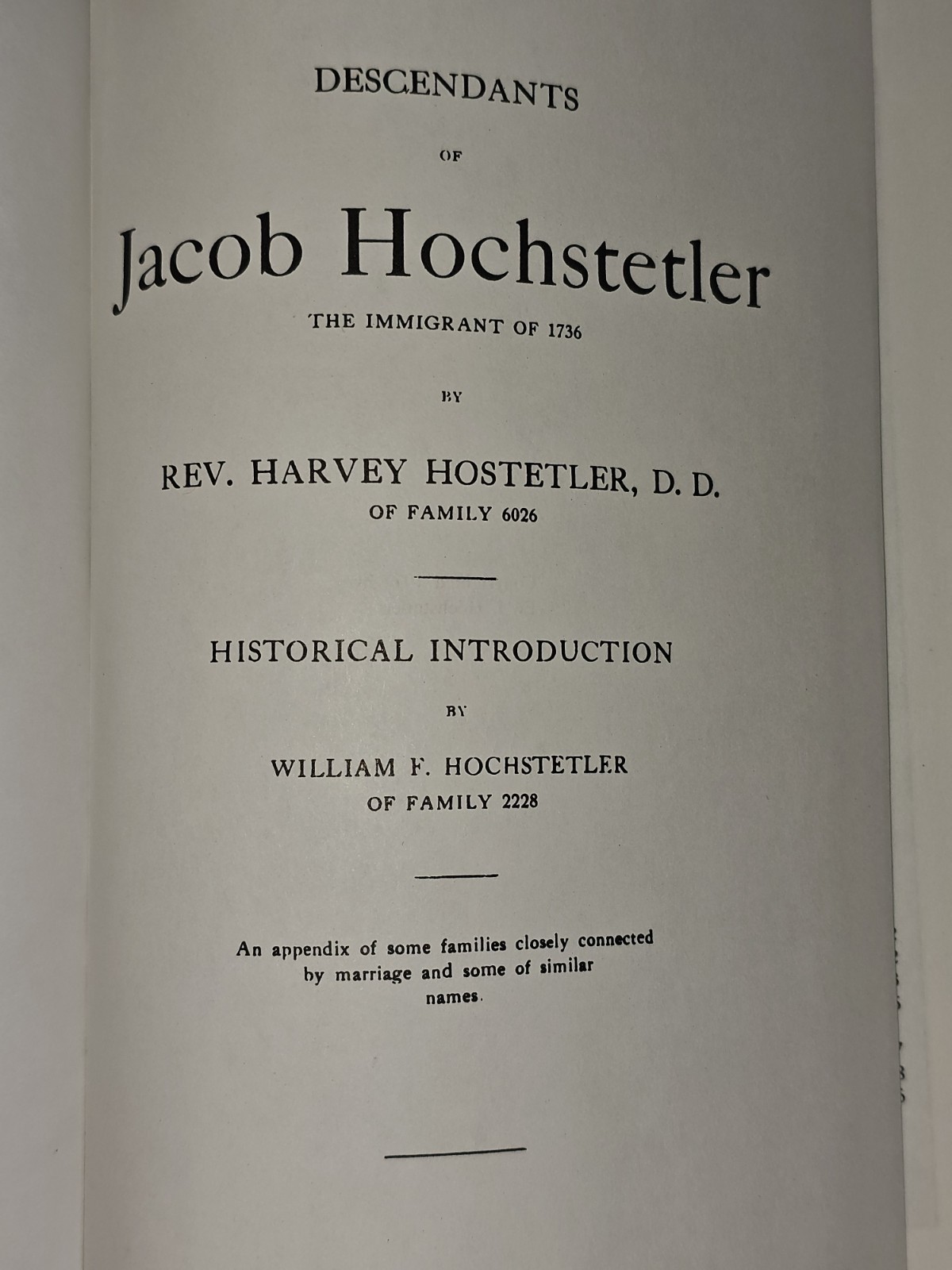 DESCENDANTS

OF

Jacob Hochstetler

THE IMMIGRANT OF 1736

BY

REV. HARVEY HOSTETLER, D. D.
OF FAMILY 6026

HISTORICAL INTRODUCTION

BY

WILLIAM F. HOCHSTETLER
OF FAMILY 2228

An appendix of some families closely connected by marriage and some of similar names.